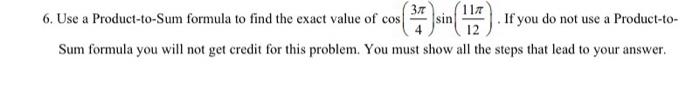 6. Use a Product-to-Sum formula to find the exact value of $\cos\left(\frac{3\pi}{4}\right)\sin\left(\frac{11\pi}{12}\right)$. If you do not use a Product-to-Sum formula you will not get credit for this problem. You must show all the steps that lead to your answer.